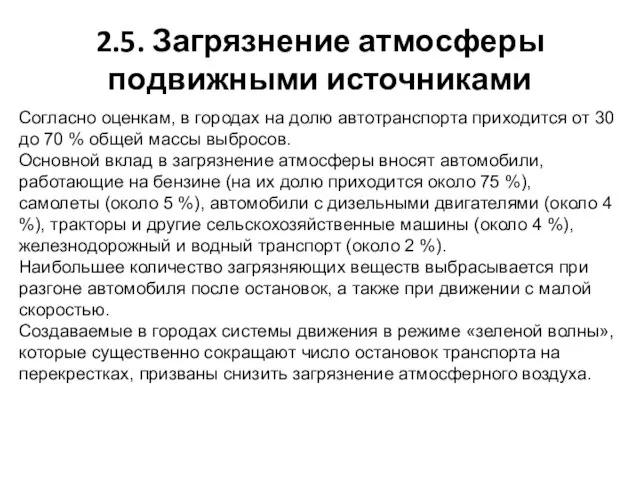 2.5. Загрязнение атмосферы подвижными источниками

Согласно оценкам, в городах на долю автотранспорта приходится от 30 до 70 % общей массы выбросов.
Основной вклад в загрязнение атмосферы вносят автомобили, работающие на бензине (на их долю приходится около 75 %), самолеты (около 5 %), автомобили с дизельными двигателями (около 4 %), тракторы и другие сельскохозяйственные машины (около 4 %), железнодорожный и водный транспорт (около 2 %).
Наибольшее количество загрязняющих веществ выбрасывается при разгоне автомобиля после остановок, а также при движении с малой скоростью.
Создаваемые в городах системы движения в режиме «зеленой волны», которые существенно сокращают число остановок транспорта на перекрестках, призваны снизить загрязнение атмосферного воздуха.